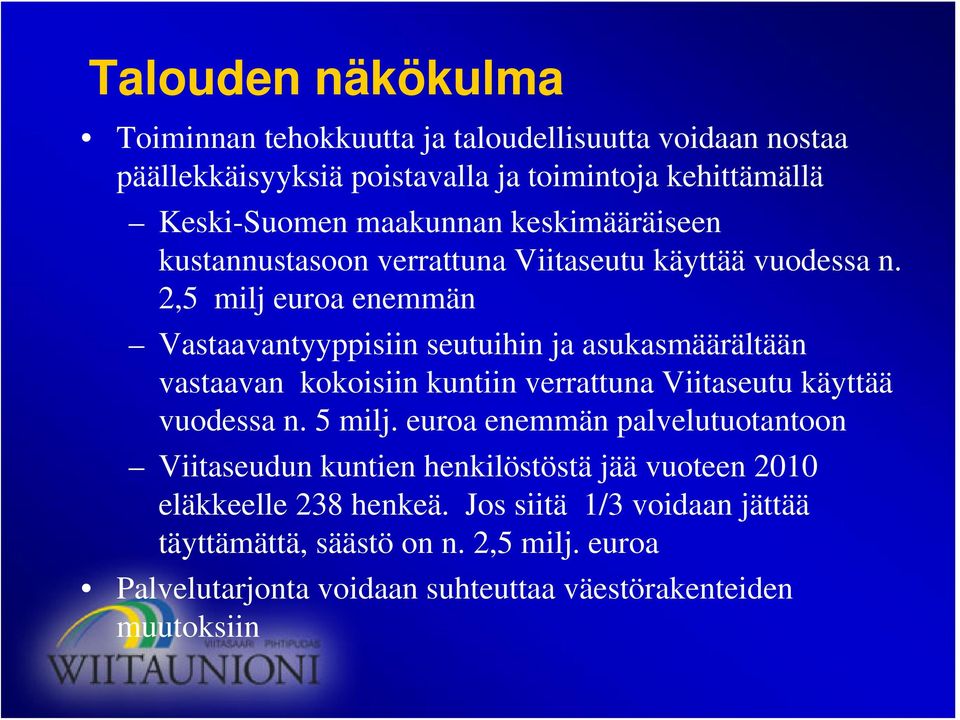 Talouden näkökulma

• Toiminnan tehokkuutta ja taloudellisuutta voidaan nostaa päällekkäisyyksiä poistavalla ja toimintoja kehittämällä

– Keski-Suomen maakunnan keskimääräiseen kustannustasoon verrattuna Viitaseutu käyttää vuodessa n. 2,5 milj euroa enemmän

– Vastaavantyyppisiin seutuihin ja asukasmäärältään vastaavan kokoisiin kuntiin verrattuna Viitaseutu käyttää vuodessa n. 5 milj. euroa enemmän palvelutuotantoon

– Viitaseudun kuntien henkilöstöstä jää vuoteen 2010 eläkkeelle 238 henkeä. Jos siitä 1/3 voidaan jättää täyttämättä, säästö on n. 2,5 milj. euroa

• Palvelutarjonta voidaan suhteuttaa väestörakenteiden muutoksiin

VIITASAARI PIHTIPUDAS
WIITAUNIONI